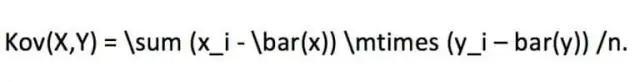 Kov(X,Y) = \sum (x_i - \bar(x)) \mtimes (y_i – bar(y)) /n.